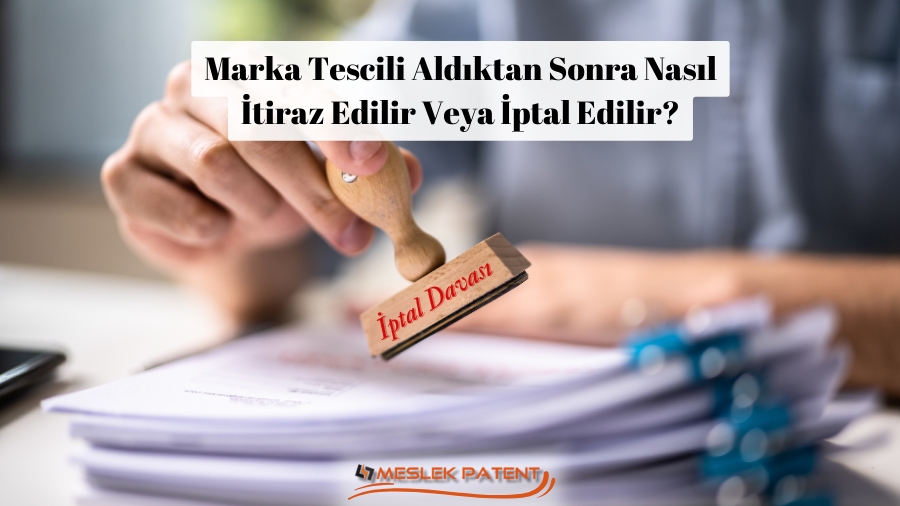 Marka Tescili Aldıktan Sonra Nasıl İtiraz Edilir Veya İptal Edilir?

İptal Davası

MESLEK PATENT